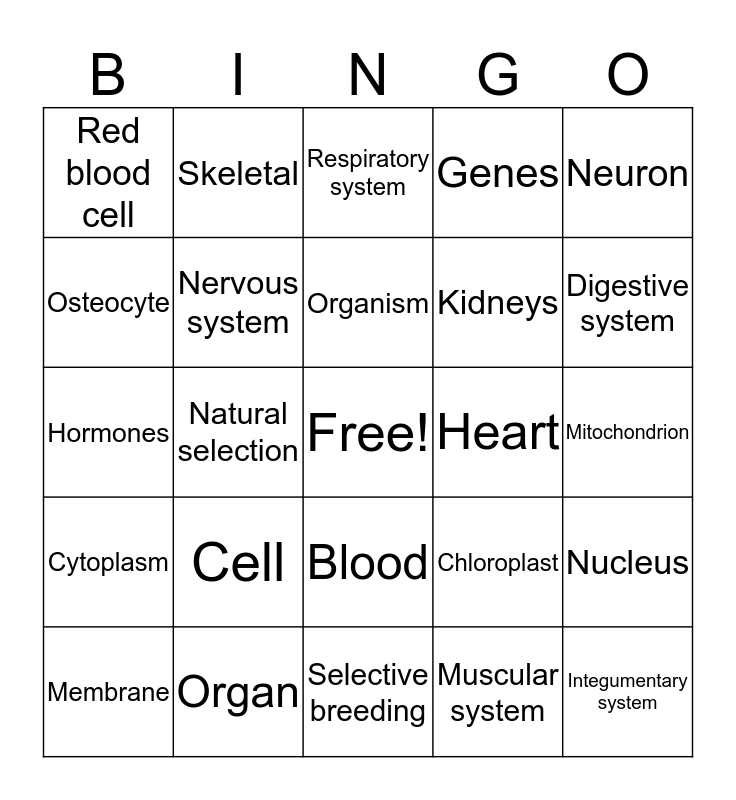 | B | I | N | G | O |
|---|---|---|---|---|
| Red blood cell | Skeletal | Respiratory system | Genes | Neuron |
| Osteocyte | Nervous system | Organism | Kidneys | Digestive system |
| Hormones | Natural selection | Free! | Heart | Mitochondrion |
| Cytoplasm | Cell | Blood | Chloroplast | Nucleus |
| Membrane | Organ | Selective breeding | Muscular system | Integumentary system |